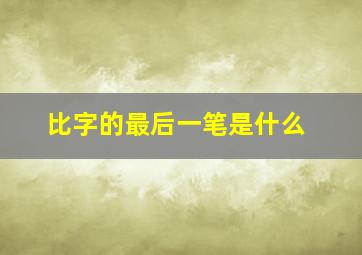 比字的最后一笔是什么